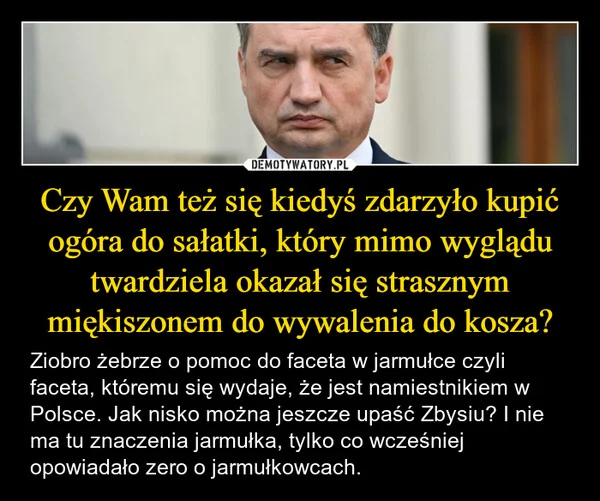 DEMOTYWATORY.PL

Czy Wam też się kiedyś zdarzyło kupić ogóra do sałatki, który mimo wyglądu twardziela okazał się strasznym miękiszonem do wywalenia do kosza?

Ziobro żebrze o pomoc do faceta w jarmułce czyli faceta, któremu się wydaje, że jest namiestnikiem w Polsce. Jak nisko można jeszcze upaść Zbysiu? I nie ma tu znaczenia jarmułka, tylko co wcześniej opowiadało zero o jarmułkowcach.